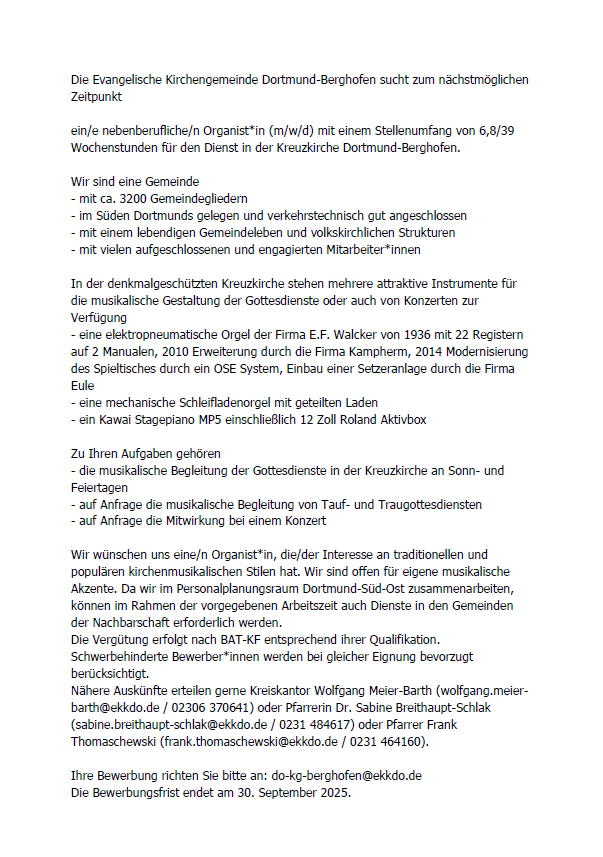 Die Evangelische Kirchengemeinde Dortmund-Berghofen sucht zum nächstmöglichen Zeitpunkt

ein/e nebenberufliche/n Organist*in (m/w/d) mit einem Stellenumfang von 6,8/39 Wochenstunden für den Dienst in der Kreuzkirche Dortmund-Berghofen.

Wir sind eine Gemeinde
- mit ca. 3200 Gemeindegliedern
- im Süden Dortmunds gelegen und verkehrstechnisch gut angeschlossen
- mit einem lebendigen Gemeindeleben und volkskirchlichen Strukturen
- mit vielen aufgeschlossenen und engagierten Mitarbeiter*innen

In der denkmalgeschützten Kreuzkirche stehen mehrere attraktive Instrumente für die musikalische Gestaltung der Gottesdienste oder auch von Konzerten zur Verfügung
- eine elektropneumatische Orgel der Firma E.F. Walcker von 1936 mit 22 Registern auf 2 Manualen, 2010 Erweiterung durch die Firma Kampherm, 2014 Modernisierung des Spieltisches durch ein OSE System, Einbau einer Setzeranlage durch die Firma Eule
- eine mechanische Schleifladenorgel mit geteilten Laden
- ein Kawai Stagepiano MP5 einschließlich 12 Zoll Roland Aktivbox

Zu Ihren Aufgaben gehören
- die musikalische Begleitung der Gottesdienste in der Kreuzkirche an Sonn- und Feiertagen
- auf Anfrage die musikalische Begleitung von Tauf- und Traugottesdiensten
- auf Anfrage die Mitwirkung bei einem Konzert

Wir wünschen uns eine/n Organist*in, die/der Interesse an traditionellen und populären kirchenmusikalischen Stilen hat. Wir sind offen für eigene musikalische Akzente. Da wir im Personalplanungsraum Dortmund-Süd-Ost zusammenarbeiten, können im Rahmen der vorgegebenen Arbeitszeit auch Dienste in den Gemeinden der Nachbarschaft erforderlich werden.
Die Vergütung erfolgt nach BAT-KF entsprechend ihrer Qualifikation.
Schwerbehinderte Bewerber*innen werden bei gleicher Eignung bevorzugt berücksichtigt.
Nähere Auskünfte erteilen gerne Kreiskantor Wolfgang Meier-Barth (wolfgang.meier-barth@ekkdo.de / 02306 370641) oder Pfarrerin Dr. Sabine Breithaupt-Schlak (sabine.breithaupt-schlak@ekkdo.de / 0231 484617) oder Pfarrer Frank Thomaschewski (frank.thomaschewski@ekkdo.de / 0231 464160).

Ihre Bewerbung richten Sie bitte an: do-kg-berghofen@ekkdo.de
Die Bewerbungsfrist endet am 30. September 2025.